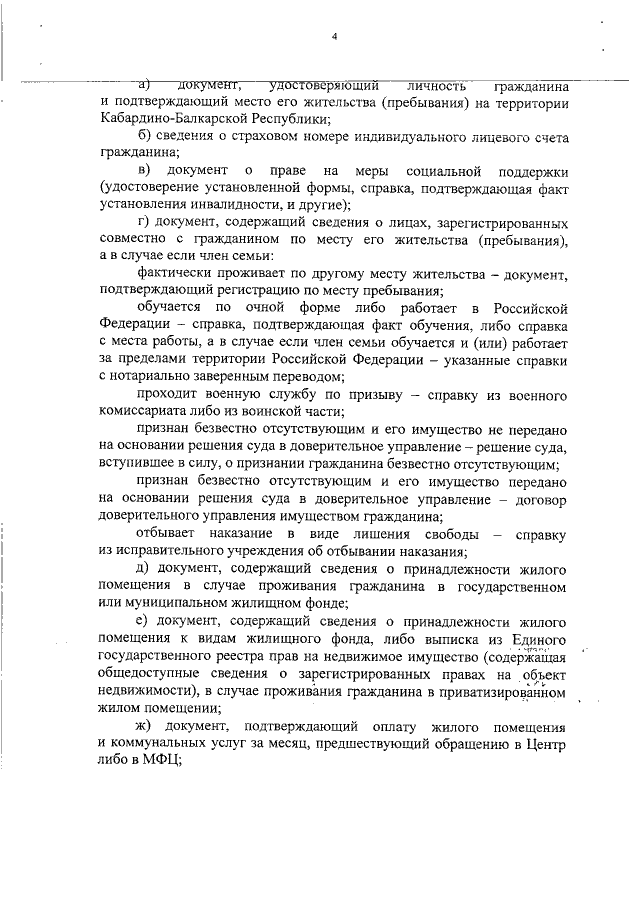 4

а) документ, удостоверяющий личность гражданина и подтверждающий место его жительства (пребывания) на территории Кабардино-Балкарской Республики;

б) сведения о страховом номере индивидуального лицевого счета гражданина;

в) документ о праве на меры социальной поддержки (удостоверение установленной формы, справка, подтверждающая факт установления инвалидности, и другие);

г) документ, содержащий сведения о лицах, зарегистрированных совместно с гражданином по месту его жительства (пребывания), а в случае если член семьи:

фактически проживает по другому месту жительства – документ, подтверждающий регистрацию по месту пребывания;

обучается по очной форме либо работает в Российской Федерации – справка, подтверждающая факт обучения, либо справка с места работы, а в случае если член семьи обучается и (или) работает за пределами территории Российской Федерации – указанные справки с нотариально заверенным переводом;

проходит военную службу по призыву – справку из военного комиссариата либо из воинской части;

признан безвестно отсутствующим и его имущество не передано на основании решения суда в доверительное управление – решение суда, вступившее в силу, о признании гражданина безвестно отсутствующим;

признан безвестно отсутствующим и его имущество передано на основании решения суда в доверительное управление – договор доверительного управления имуществом гражданина;

отбывает наказание в виде лишения свободы – справку из исправительного учреждения об отбывании наказания;

д) документ, содержащий сведения о принадлежности жилого помещения в случае проживания гражданина в государственном или муниципальном жилищном фонде;

е) документ, содержащий сведения о принадлежности жилого помещения к видам жилищного фонда, либо выписка из Единого государственного реестра прав на недвижимое имущество (содержащая общедоступные сведения о зарегистрированных правах на объект недвижимости), в случае проживания гражданина в приватизированном жилом помещении;

ж) документ, подтверждающий оплату жилого помещения и коммунальных услуг за месяц, предшествующий обращению в Центр либо в МФЦ;